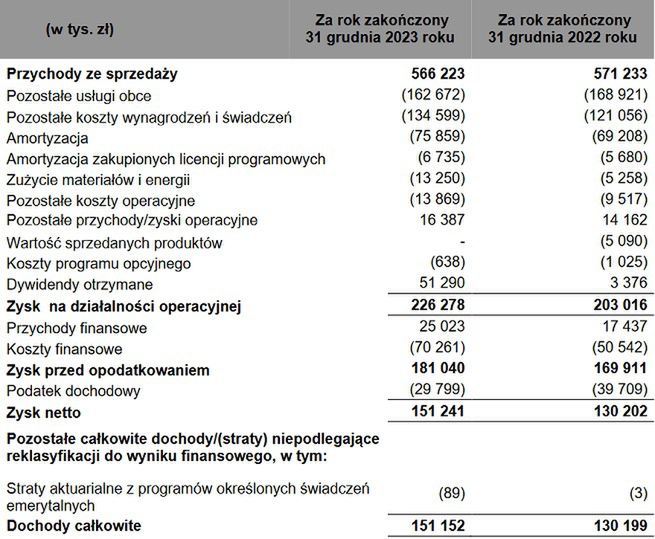 | (w tys. zł) | Za rok zakończony 31 grudnia 2023 roku | Za rok zakończony 31 grudnia 2022 roku |
|---|---|---|
| **Przychody ze sprzedaży** | **566 223** | **571 233** |
| Pozostałe usługi obce | (162 672) | (168 921) |
| Pozostałe koszty wynagrodzeń i świadczeń | (134 599) | (121 056) |
| Amortyzacja | (75 859) | (69 208) |
| Amortyzacja zakupionych licencji programowych | (6 735) | (5 680) |
| Zużycie materiałów i energii | (13 250) | (5 258) |
| Pozostałe koszty operacyjne | (13 869) | (9 517) |
| Pozostałe przychody/zyski operacyjne | 16 387 | 14 162 |
| Wartość sprzedanych produktów | - | (5 090) |
| Koszty programu opcyjnego | (638) | (1 025) |
| Dywidendy otrzymane | 51 290 | 3 376 |
| **Zysk na działalności operacyjnej** | **226 278** | **203 016** |
| Przychody finansowe | 25 023 | 17 437 |
| Koszty finansowe | (70 261) | (50 542) |
| **Zysk przed opodatkowaniem** | **181 040** | **169 911** |
| Podatek dochodowy | (29 799) | (39 709) |
| **Zysk netto** | **151 241** | **130 202** |
| **Pozostałe całkowite dochody/(straty) niepodlegające reklasyfikacji do wyniku finansowego, w tym:** | | |
| Straty aktuarialne z programów określonych świadczeń emerytalnych | (89) | (3) |
| **Dochody całkowite** | **151 152** | **130 199** |